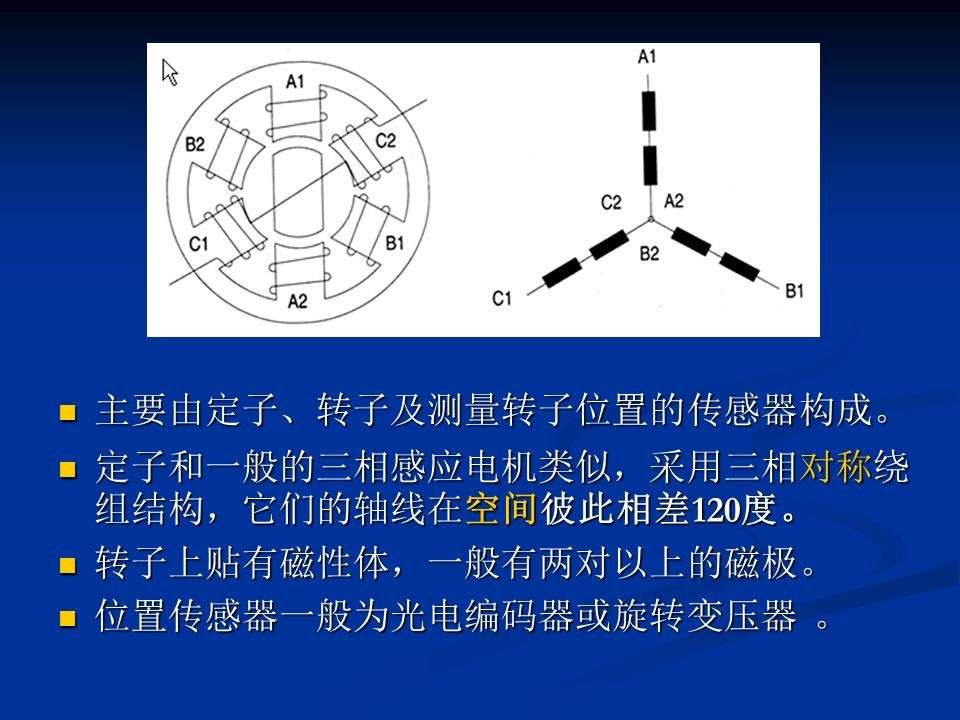 A1
B2
C2
C1
B1
A2

A1
C2
A2
B2
C1
B1

■ 主要由定子、转子及测量转子位置的传感器构成。
■ 定子和一般的三相感应电机类似，采用三相对称绕组结构，它们的轴线在空间彼此相差120度。
■ 转子上贴有磁性体，一般有两对以上的磁极。
■ 位置传感器一般为光电编码器或旋转变压器 。